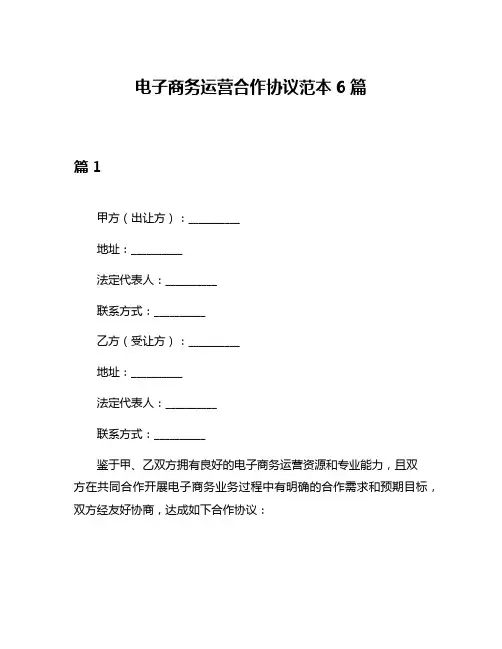 电子商务运营合作协议范本 6 篇

篇 1

甲方（出让方）：__________

地址：__________

法定代表人：__________

联系方式：__________

乙方（受让方）：__________

地址：__________

法定代表人：__________

联系方式：__________

鉴于甲、乙双方拥有良好的电子商务运营资源和专业能力，且双方在共同合作开展电子商务业务过程中有明确的合作需求和预期目标，双方经友好协商，达成如下合作协议：